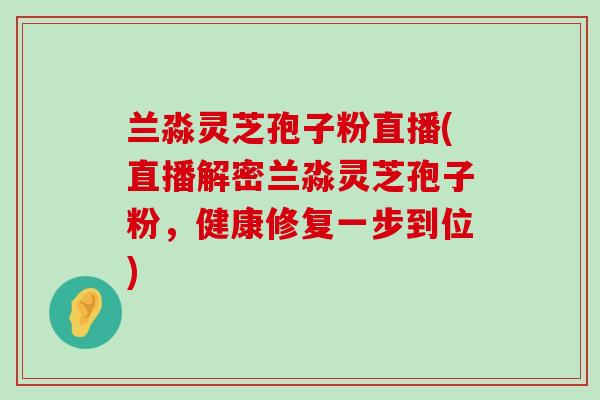 兰淼灵芝孢子粉直播(直播解密兰淼灵芝孢子粉，健康修复一步到位)